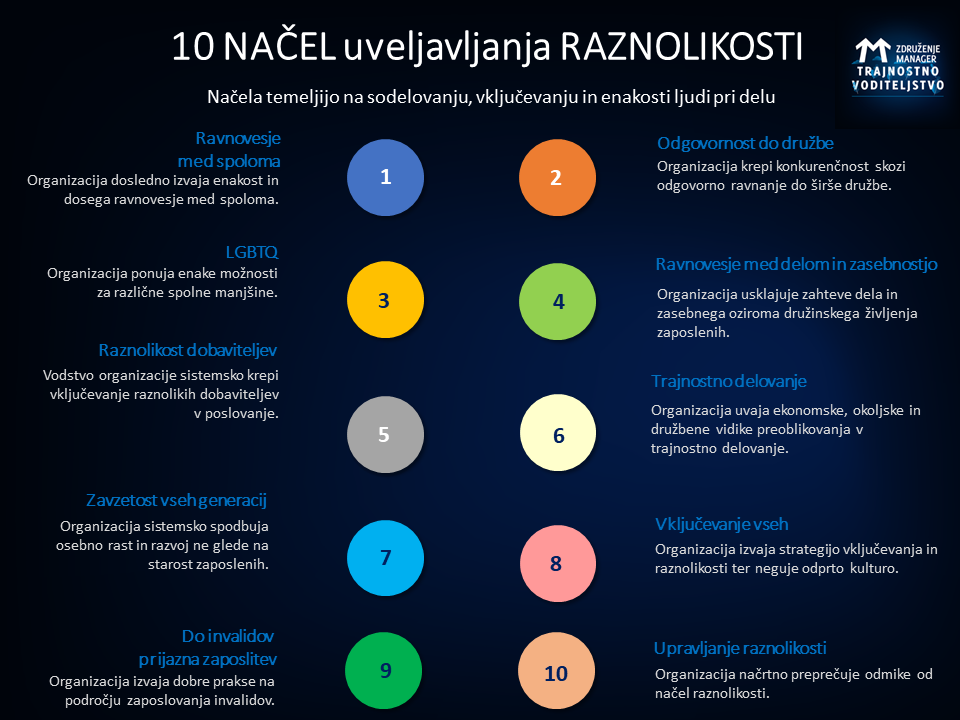 10 NAČEL uveljavljanja RAZNOLIKOSTI

ZDRUŽENJE MANAGER
TRAJNOSTNO VODITELJSTVO

Načela temeljijo na sodelovanju, vključevanju in enakosti ljudi pri delu

Ravnovesje med spoloma
Organizacija dosledno izvaja enakost in dosega ravnovesje med spoloma.

1

2

Odgovornost do družbe
Organizacija krepi konkurenčnost skozi odgovorno ravnanje do širše družbe.

LGBTQ
Organizacija ponuja enake možnosti za različne spolne manjšine.

3

4

Ravnovesje med delom in zasebnostjo
Organizacija usklajuje zahteve dela in zasebnega oziroma družinskega življenja zaposlenih.

Raznolikost dobaviteljev
Vodstvo organizacije sistemsko krepi vključevanje raznolikih dobaviteljev v poslovanje.

5

6

Trajnostno delovanje
Organizacija uvaja ekonomske, okoljske in družbene vidike preoblikovanja v trajnostno delovanje.

Zavzetost vseh generacij
Organizacija sistemsko spodbuja osebno rast in razvoj ne glede na starost zaposlenih.

7

8

Vključevanje vseh
Organizacija izvaja strategijo vključevanja in raznolikosti ter neguje odprto kulturo.

Do invalidov prijazna zaposlitev
Organizacija izvaja dobre prakse na področju zaposlovanja invalidov.

9

10

Upravljanje raznolikosti
Organizacija načrtno preprečuje odmike od načel raznolikosti.